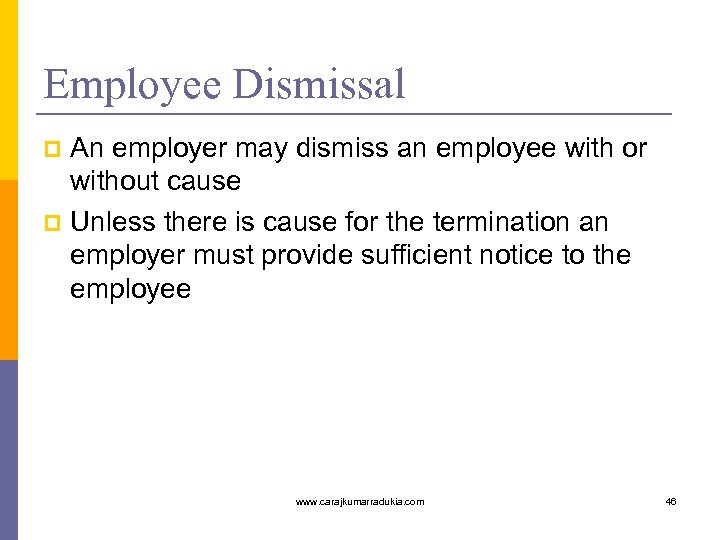 Employee Dismissal

An employer may dismiss an employee with or without cause

Unless there is cause for the termination an employer must provide sufficient notice to the employee

www.carajkumarradukia.com

46